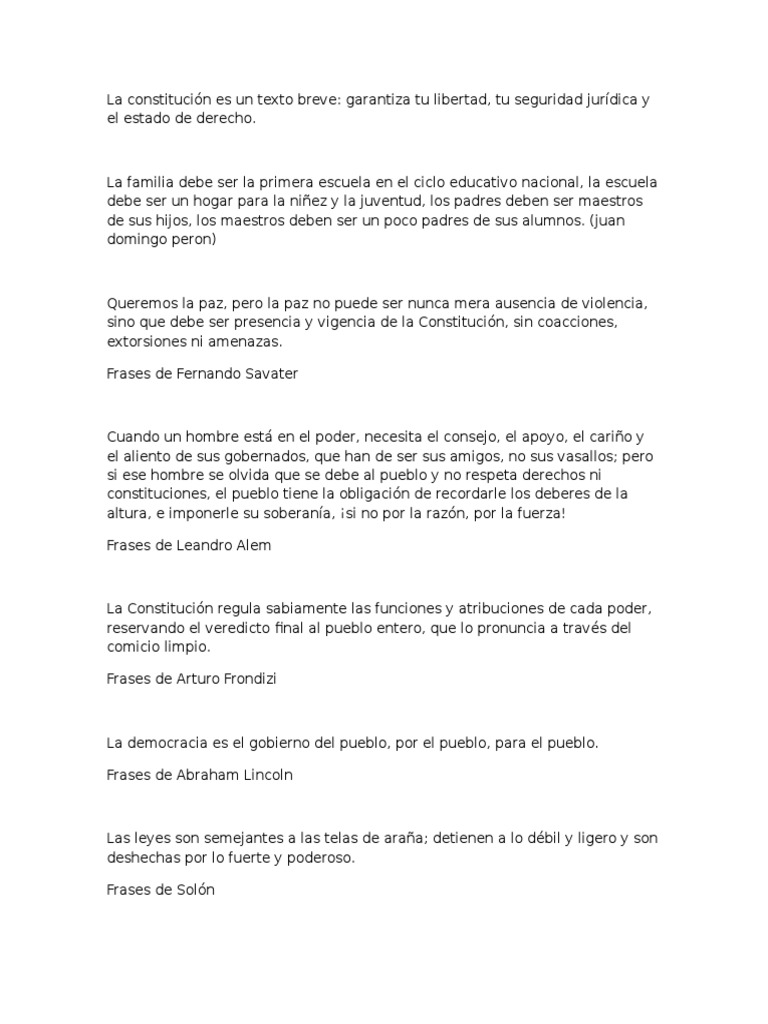 La constitución es un texto breve: garantiza tu libertad, tu seguridad jurídica y el estado de derecho.

La familia debe ser la primera escuela en el ciclo educativo nacional, la escuela debe ser un hogar para la niñez y la juventud, los padres deben ser maestros de sus hijos, los maestros deben ser un poco padres de sus alumnos. (juan domingo peron)

Queremos la paz, pero la paz no puede ser nunca mera ausencia de violencia, sino que debe ser presencia y vigencia de la Constitución, sin coacciones, extorsiones ni amenazas.

Frases de Fernando Savater

Cuando un hombre está en el poder, necesita el consejo, el apoyo, el cariño y el aliento de sus gobernados, que han de ser sus amigos, no sus vasallos; pero si ese hombre se olvida que se debe al pueblo y no respeta derechos ni constituciones, el pueblo tiene la obligación de recordarle los deberes de la altura, e imponerle su soberanía, ¡si no por la razón, por la fuerza!

Frases de Leandro Alem

La Constitución regula sabiamente las funciones y atribuciones de cada poder, reservando el veredicto final al pueblo entero, que lo pronuncia a través del comicio limpio.

Frases de Arturo Frondizi

La democracia es el gobierno del pueblo, por el pueblo, para el pueblo.

Frases de Abraham Lincoln

Las leyes son semejantes a las telas de araña; detienen a lo débil y ligero y son deshechas por lo fuerte y poderoso.

Frases de Solón